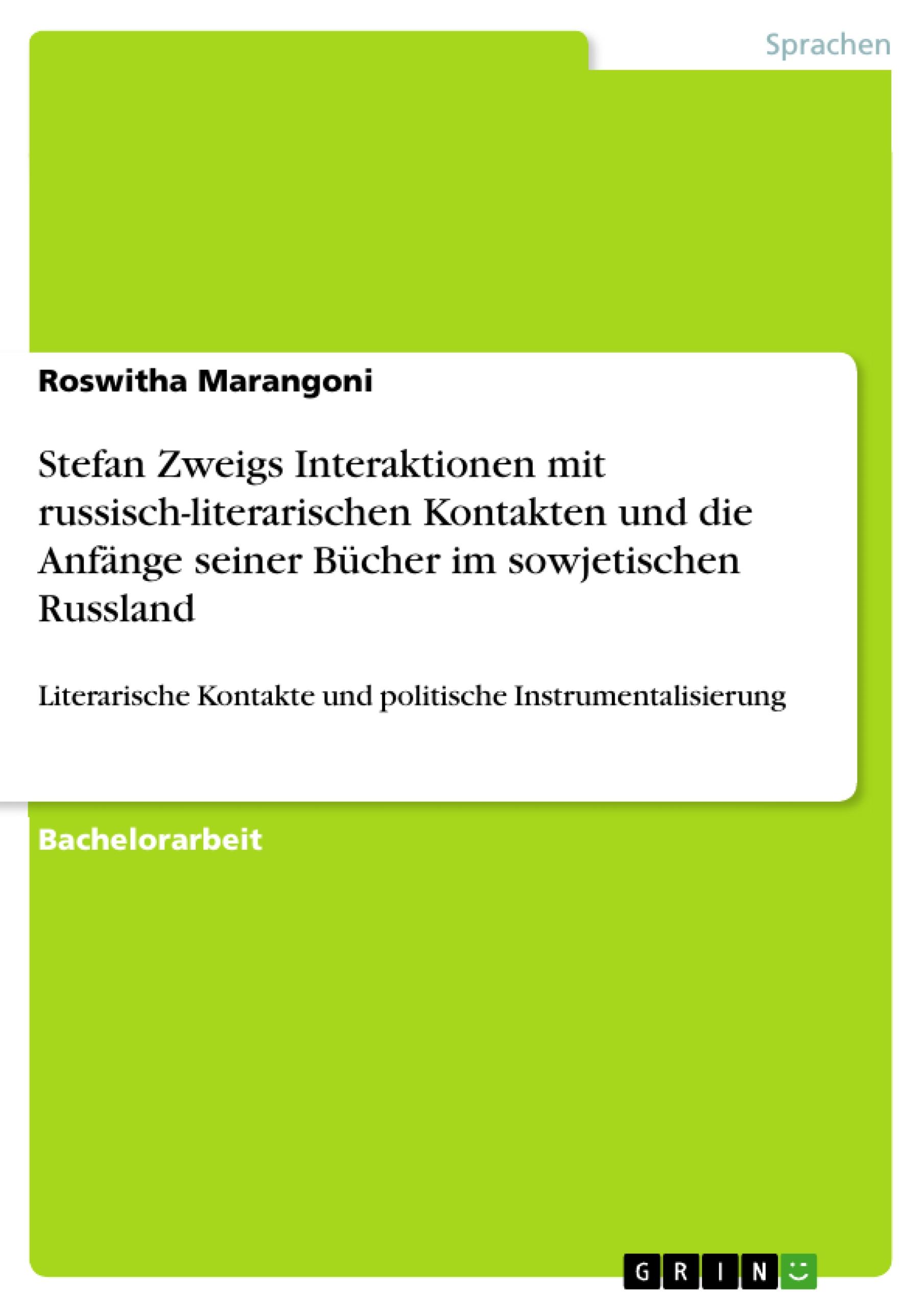 Sprachen

Roswitha Marangoni

Stefan Zweigs Interaktionen mit russisch-literarischen Kontakten und die Anfänge seiner Bücher im sowjetischen Russland

Literarische Kontakte und politische Instrumentalisierung

Bachelorarbeit

GRIN